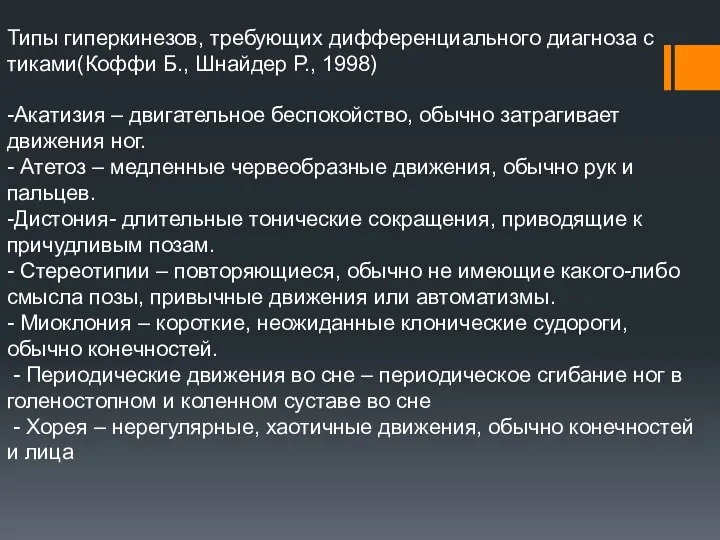 Типы гиперкинезов, требующих дифференциального диагноза с тиками(Коффи Б., Шнайдер Р., 1998)

-Акатизия – двигательное беспокойство, обычно затрагивает движения ног.
- Атетоз – медленные червеобразные движения, обычно рук и пальцев.
-Дистония- длительные тонические сокращения, приводящие к причудливым позам.
- Стереотипии – повторяющиеся, обычно не имеющие какого-либо смысла позы, привычные движения или автоматизмы.
- Миоклония – короткие, неожиданные клонические судороги, обычно конечностей.
- Периодические движения во сне – периодическое сгибание ног в голеностопном и коленном суставе во сне
- Хорея – нерегулярные, хаотичные движения, обычно конечностей и лица